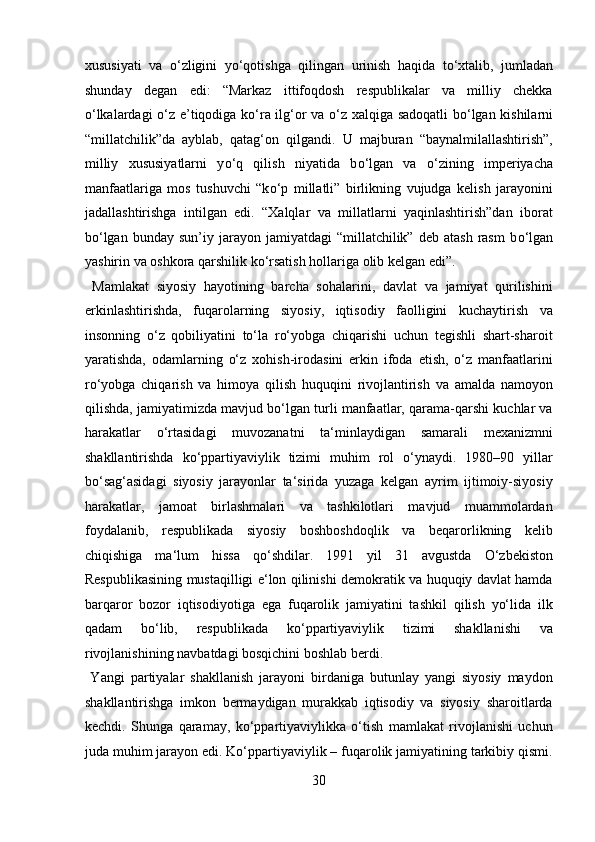 xususiyati va o‘zligini yo‘qotishga qilingan urinish haqida to‘xtalib, jumladan shunday degan edi: “Markaz ittifoqdosh respublikalar va milliy chekka o‘lkalardagi o‘z e’tiqodiga ko‘ra ilg‘or va o‘z xalqiga sadoqatli bo‘lgan kishilarni “millatchilik”da ayblab, qatag‘on qilgandi. U majburan “baynalmilallashtirish”, milliy xususiyatlarni yo‘q qilish niyatida bo‘lgan va o‘zining imperiyacha manfaatlariga mos tushuvchi “ko‘p millatli” birlikning vujudga kelish jarayonini jadallashtirishga intilgan edi. “Xalqlar va millatlarni yaqinlashtirish”dan iborat bo‘lgan bunday sun’iy jarayon jamiyatdagi “millatchilik” deb atash rasm bo‘lgan yashirin va oshkora qarshilik ko‘rsatish hollariga olib kelgan edi”.

Mamlakat siyosiy hayotining barcha sohalarini, davlat va jamiyat qurilishini erkinlashtirishda, fuqarolarning siyosiy, iqtisodiy faolligini kuchaytirish va insonning o‘z qobiliyatini to‘la ro‘yobga chiqarishi uchun tegishli shart-sharoit yaratishda, odamlarning o‘z xohish-irodasini erkin ifoda etish, o‘z manfaatlarini ro‘yobga chiqarish va himoya qilish huquqini rivojlantirish va amalda namoyon qilishda, jamiyatimizda mavjud bo‘lgan turli manfaatlar, qarama-qarshi kuchlar va harakatlar o‘rtasidagi muvozanatni ta‘minlaydigan samarali mexanizmni shakllantirishda ko‘ppartiyaviylik tizimi muhim rol o‘ynaydi. 1980–90 yillar bo‘sag‘asidagi siyosiy jarayonlar ta‘sirida yuzaga kelgan ayrim ijtimoiy-siyosiy harakatlar, jamoat birlashmalari va tashkilotlari mavjud muammolardan foydalanib, respublikada siyosiy boshboshdoqlik va beqarorlikning kelib chiqishiga ma‘lum hissa qo‘shdilar. 1991 yil 31 avgustda O‘zbekiston Respublikasining mustaqilligi e‘lon qilinishi demokratik va huquqiy davlat hamda barqaror bozor iqtisodiyotiga ega fuqarolik jamiyatini tashkil qilish yo‘lida ilk qadam bo‘lib, respublikada ko‘ppartiyaviylik tizimi shakllanishi va rivojlanishining navbatdagi bosqichini boshlab berdi.

Yangi partiyalar shakllanish jarayoni birdaniga butunlay yangi siyosiy maydon shakllantirishga imkon bermaydigan murakkab iqtisodiy va siyosiy sharoitlarda kechdi. Shunga qaramay, ko‘ppartiyaviylikka o‘tish mamlakat rivojlanishi uchun juda muhim jarayon edi. Ko‘ppartiyaviylik – fuqarolik jamiyatining tarkibiy qismi.

30